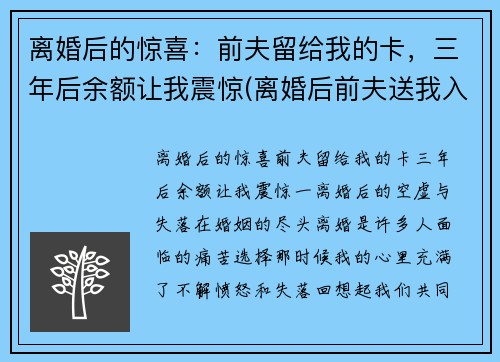 离婚后的惊喜：前夫留给我的卡，三年后余额让我震惊(离婚后前夫送我入

离婚后的惊喜前夫留给我的卡三年后余额让我震惊一离婚后的空虚与失落在婚姻的尽头离婚是许多人面临的痛苦选择那时候我的心里充满了不解愤怒和失落回想起我们共同